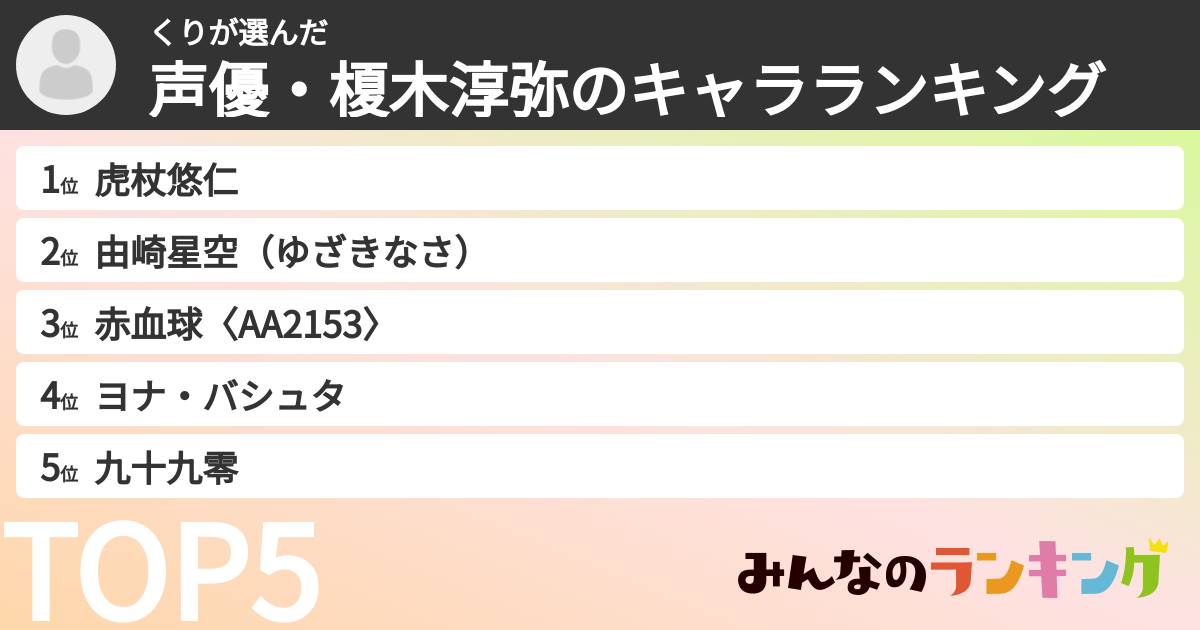 くりが選んだ
声優・榎木淳弥のキャラランキング

1位 虎杖悠仁
2位 由崎星空（ゆざきなさ）
3位 赤血球〈AA2153〉
4位 ヨナ・バシュタ
5位 九十九零

TOP5

みんなのランキング